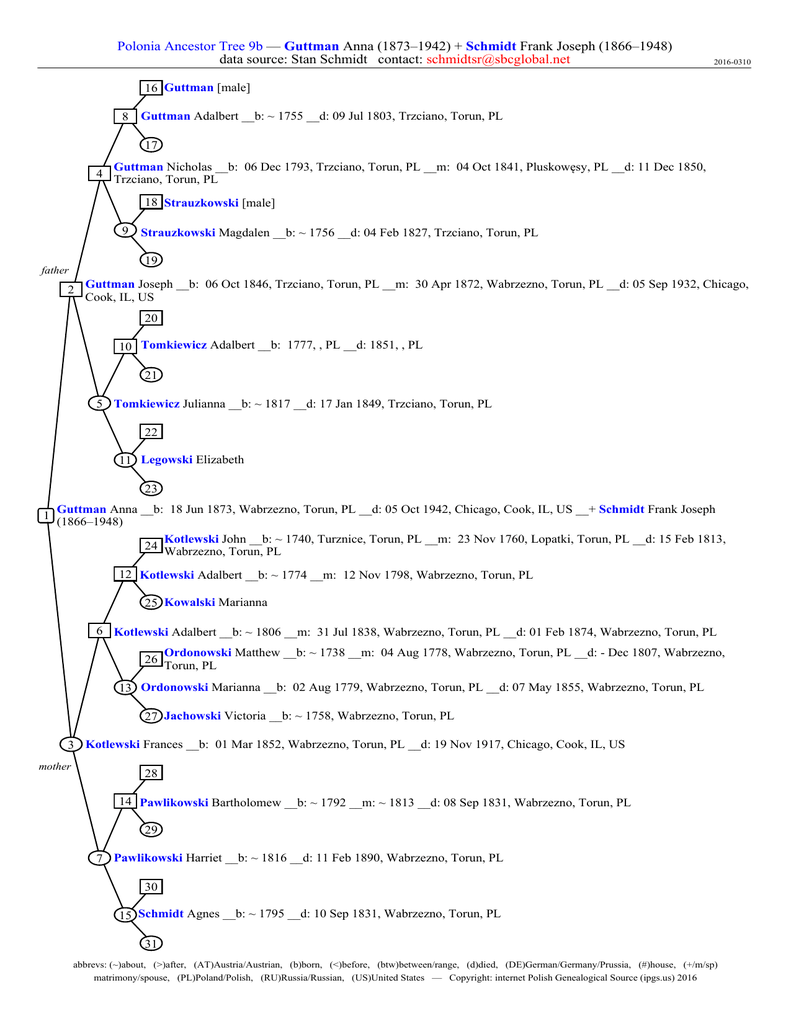 Polonia Ancestor Tree 9b — Guttman Anna (1873–1942) + Schmidt Frank Joseph (1866–1948)
data source: Stan Schmidt contact: schmidtsr@sbcglobal.net

2016-0310

16 Guttman [male]

8 Guttman Adalbert __b: ~ 1755 __d: 09 Jul 1803, Trzciano, Torun, PL

17

4 Guttman Nicholas __b: 06 Dec 1793, Trzciano, Torun, PL __m: 04 Oct 1841, Pluskowęsy, PL __d: 11 Dec 1850, Trzciano, Torun, PL

18 Strauzkowski [male]

9 Strauzkowski Magdalen __b: ~ 1756 __d: 04 Feb 1827, Trzciano, Torun, PL

19

father

2 Guttman Joseph __b: 06 Oct 1846, Trzciano, Torun, PL __m: 30 Apr 1872, Wabrzezno, Torun, PL __d: 05 Sep 1932, Chicago, Cook, IL, US

20

10 Tomkiewicz Adalbert __b: 1777, , PL __d: 1851, , PL

21

5 Tomkiewicz Julianna __b: ~ 1817 __d: 17 Jan 1849, Trzciano, Torun, PL

22

11 Legowski Elizabeth

23

1 Guttman Anna __b: 18 Jun 1873, Wabrzezno, Torun, PL __d: 05 Oct 1942, Chicago, Cook, IL, US __+ Schmidt Frank Joseph (1866–1948)

24 Kotlewski John __b: ~ 1740, Turznice, Torun, PL __m: 23 Nov 1760, Lopatki, Torun, PL __d: 15 Feb 1813, Wabrzezno, Torun, PL

12 Kotlewski Adalbert __b: ~ 1774 __m: 12 Nov 1798, Wabrzezno, Torun, PL

25 Kowalski Marianna

6 Kotlewski Adalbert __b: ~ 1806 __m: 31 Jul 1838, Wabrzezno, Torun, PL __d: 01 Feb 1874, Wabrzezno, Torun, PL

26 Ordonowski Matthew __b: ~ 1738 __m: 04 Aug 1778, Wabrzezno, Torun, PL __d: - Dec 1807, Wabrzezno, Torun, PL

13 Ordonowski Marianna __b: 02 Aug 1779, Wabrzezno, Torun, PL __d: 07 May 1855, Wabrzezno, Torun, PL

27 Jachowski Victoria __b: ~ 1758, Wabrzezno, Torun, PL

3 Kotlewski Frances __b: 01 Mar 1852, Wabrzezno, Torun, PL __d: 19 Nov 1917, Chicago, Cook, IL, US

mother

28

14 Pawlikowski Bartholomew __b: ~ 1792 __m: ~ 1813 __d: 08 Sep 1831, Wabrzezno, Torun, PL

29

7 Pawlikowski Harriet __b: ~ 1816 __d: 11 Feb 1890, Wabrzezno, Torun, PL

30

15 Schmidt Agnes __b: ~ 1795 __d: 10 Sep 1831, Wabrzezno, Torun, PL

31

abbrevs: (~)about, (>)after, (AT)Austria/Austrian, (b)born, (<)before, (btw)between/range, (d)died, (DE)German/Germany/Prussia, (#)house, (+/m/sp) matrimony/spouse, (PL)Poland/Polish, (RU)Russia/Russian, (US)United States — Copyright: internet Polish Genealogical Source (ipgs.us) 2016